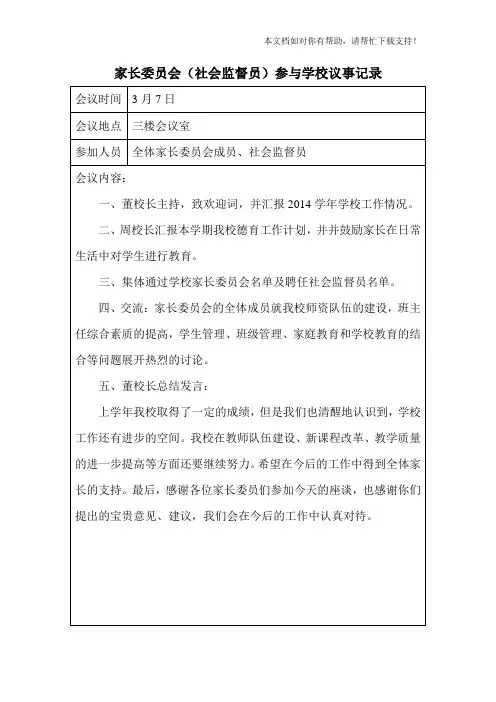 本文档如对你有帮助，请帮忙下载支持！

家长委员会（社会监督员）参与学校议事记录

| 会议时间 | 3 月 7 日 |
|---|---|
| 会议地点 | 三楼会议室 |
| 参加人员 | 全体家长委员会成员、社会监督员 |

会议内容：

一、董校长主持，致欢迎词，并汇报 2014 学年学校工作情况。

二、周校长汇报本学期我校德育工作计划，并并鼓励家长在日常生活中对学生进行教育。

三、集体通过学校家长委员会名单及聘任社会监督员名单。

四、交流：家长委员会的全体成员就我校师资队伍的建设，班主任综合素质的提高，学生管理、班级管理、家庭教育和学校教育的结合等问题展开热烈的讨论。

五、董校长总结发言：

上学年我校取得了一定的成绩，但是我们也清醒地认识到，学校工作还有进步的空间。我校在教师队伍建设、新课程改革、教学质量的进一步提高等方面还要继续努力。希望在今后的工作中得到全体家长的支持。最后，感谢各位家长委员们参加今天的座谈，也感谢你们提出的宝贵意见、建议，我们会在今后的工作中认真对待。